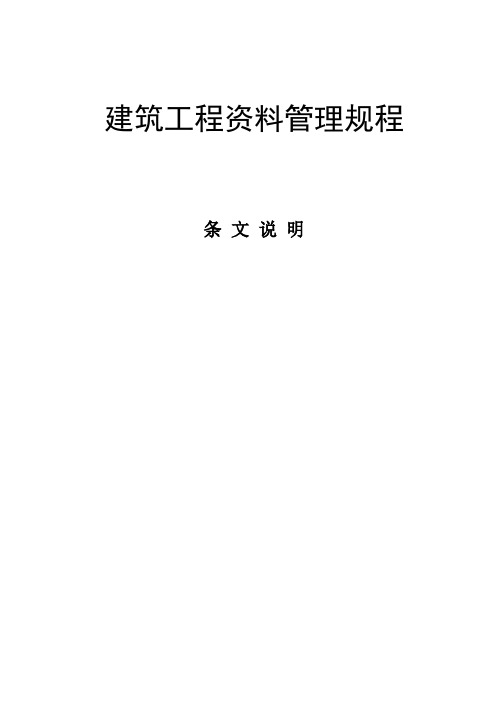 建筑工程资料管理规程

条 文 说 明